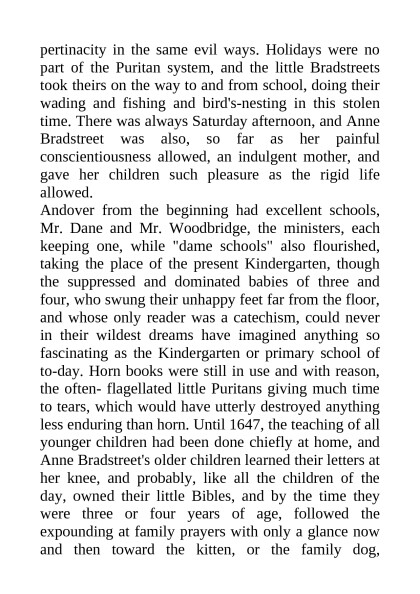 pertinacity in the same evil ways. Holidays were no part of the Puritan system, and the little Bradstreets took theirs on the way to and from school, doing their wading and fishing and bird's-nesting in this stolen time. There was always Saturday afternoon, and Anne Bradstreet was also, so far as her painful conscientiousness allowed, an indulgent mother, and gave her children such pleasure as the rigid life allowed.
Andover from the beginning had excellent schools, Mr. Dane and Mr. Woodbridge, the ministers, each keeping one, while "dame schools" also flourished, taking the place of the present Kindergarten, though the suppressed and dominated babies of three and four, who swung their unhappy feet far from the floor, and whose only reader was a catechism, could never in their wildest dreams have imagined anything so fascinating as the Kindergarten or primary school of to-day. Horn books were still in use and with reason, the often- flagellated little Puritans giving much time to tears, which would have utterly destroyed anything less enduring than horn. Until 1647, the teaching of all younger children had been done chiefly at home, and Anne Bradstreet's older children learned their letters at her knee, and probably, like all the children of the day, owned their little Bibles, and by the time they were three or four years of age, followed the expounding at family prayers with only a glance now and then toward the kitten, or the family dog,